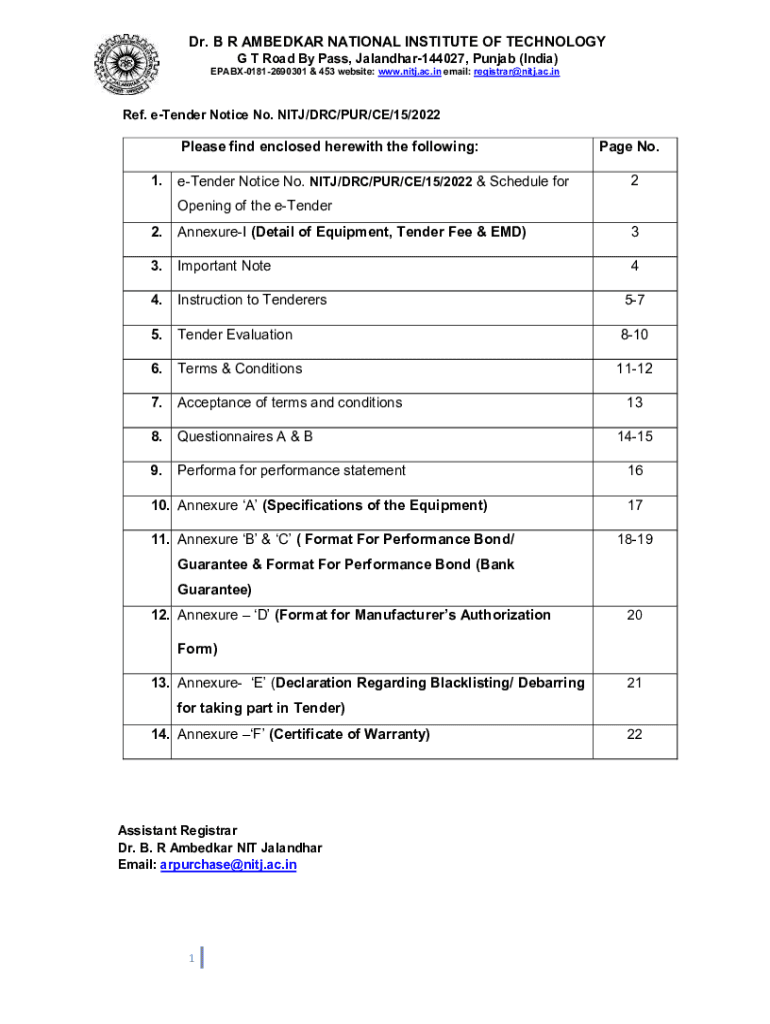 Dr. B R AMBEDKAR NATIONAL INSTITUTE OF TECHNOLOGY
G T Road By Pass, Jalandhar-144027, Punjab (India)
EPABX-0181-2690301 & 453 website: www.nitj.ac.in email: registrar@nitj.ac.in

Ref. e-Tender Notice No. NITJ/DRC/PUR/CE/15/2022

| | Please find enclosed herewith the following: | Page No. |
|---|---|---|
| 1. | e-Tender Notice No. NITJ/DRC/PUR/CE/15/2022 & Schedule for Opening of the e-Tender | 2 |
| 2. | Annexure-I (Detail of Equipment, Tender Fee & EMD) | 3 |
| 3. | Important Note | 4 |
| 4. | Instruction to Tenderers | 5-7 |
| 5. | Tender Evaluation | 8-10 |
| 6. | Terms & Conditions | 11-12 |
| 7. | Acceptance of terms and conditions | 13 |
| 8. | Questionnaires A & B | 14-15 |
| 9. | Performa for performance statement | 16 |
| 10. | Annexure 'A' (Specifications of the Equipment) | 17 |
| 11. | Annexure 'B' & 'C' ( Format For Performance Bond/ Guarantee & Format For Performance Bond (Bank Guarantee) | 18-19 |
| 12. | Annexure – 'D' (Format for Manufacturer's Authorization Form) | 20 |
| 13. | Annexure- 'E' (Declaration Regarding Blacklisting/ Debarring for taking part in Tender) | 21 |
| 14. | Annexure –'F' (Certificate of Warranty) | 22 |

Assistant Registrar
Dr. B. R Ambedkar NIT Jalandhar
Email: arpurchase@nitj.ac.in

1